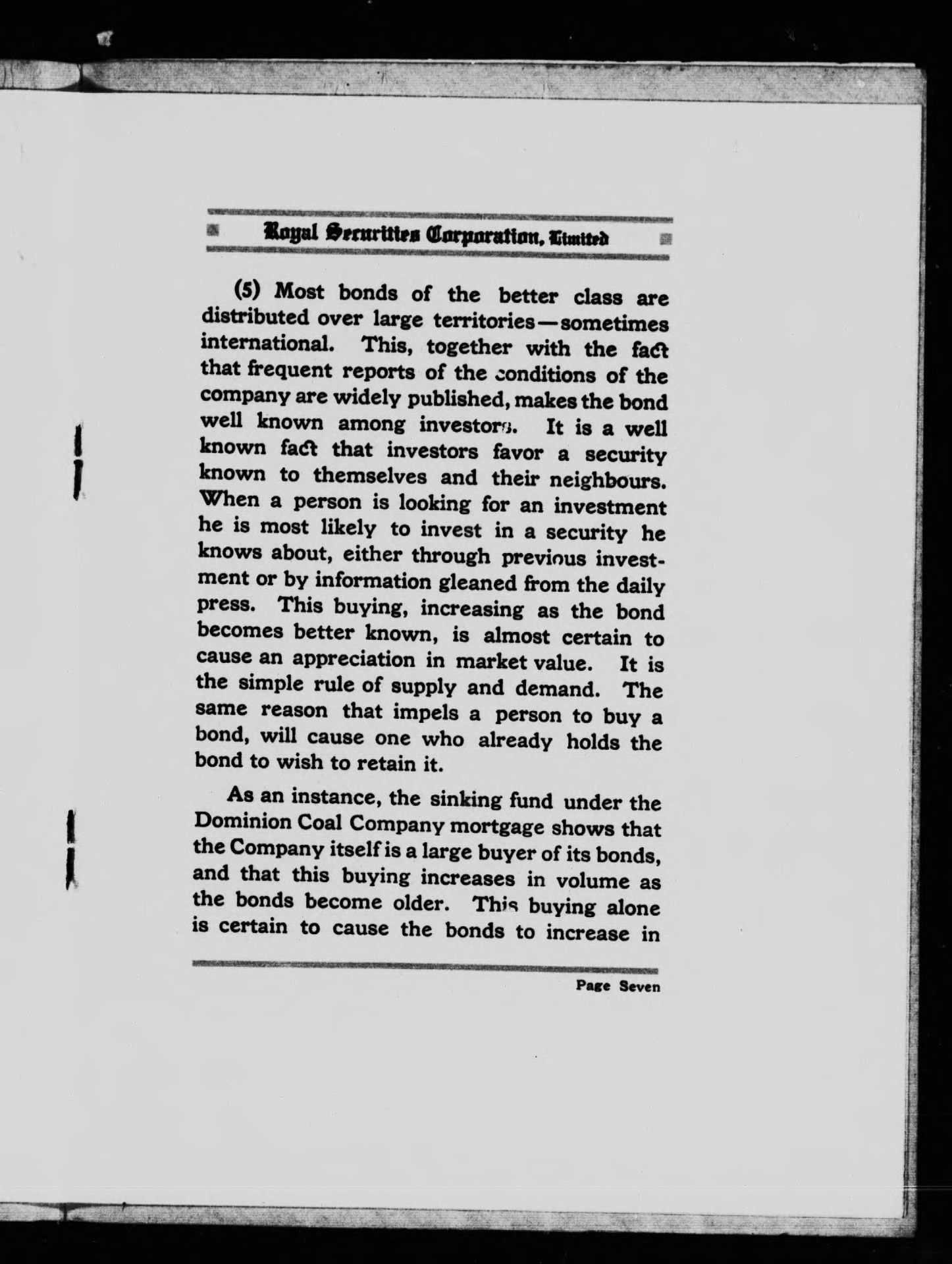 Royal Securities Corporation, Limited

(5) Most bonds of the better class are distributed over large territories—sometimes international. This, together with the fact that frequent reports of the conditions of the company are widely published, makes the bond well known among investors. It is a well known fact that investors favor a security known to themselves and their neighbours. When a person is looking for an investment he is most likely to invest in a security he knows about, either through previous investment or by information gleaned from the daily press. This buying, increasing as the bond becomes better known, is almost certain to cause an appreciation in market value. It is the simple rule of supply and demand. The same reason that impels a person to buy a bond, will cause one who already holds the bond to wish to retain it.

As an instance, the sinking fund under the Dominion Coal Company mortgage shows that the Company itself is a large buyer of its bonds, and that this buying increases in volume as the bonds become older. This buying alone is certain to cause the bonds to increase in

Page Seven